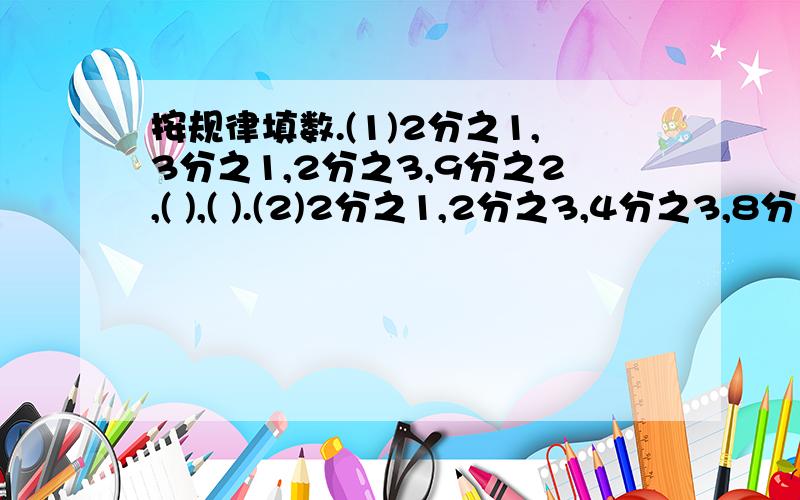 按规律填数.(1)2分之1,3分之1,2分之3,9分之2,( ),( ).(2)2分之1,2分之3,4分之3,8分